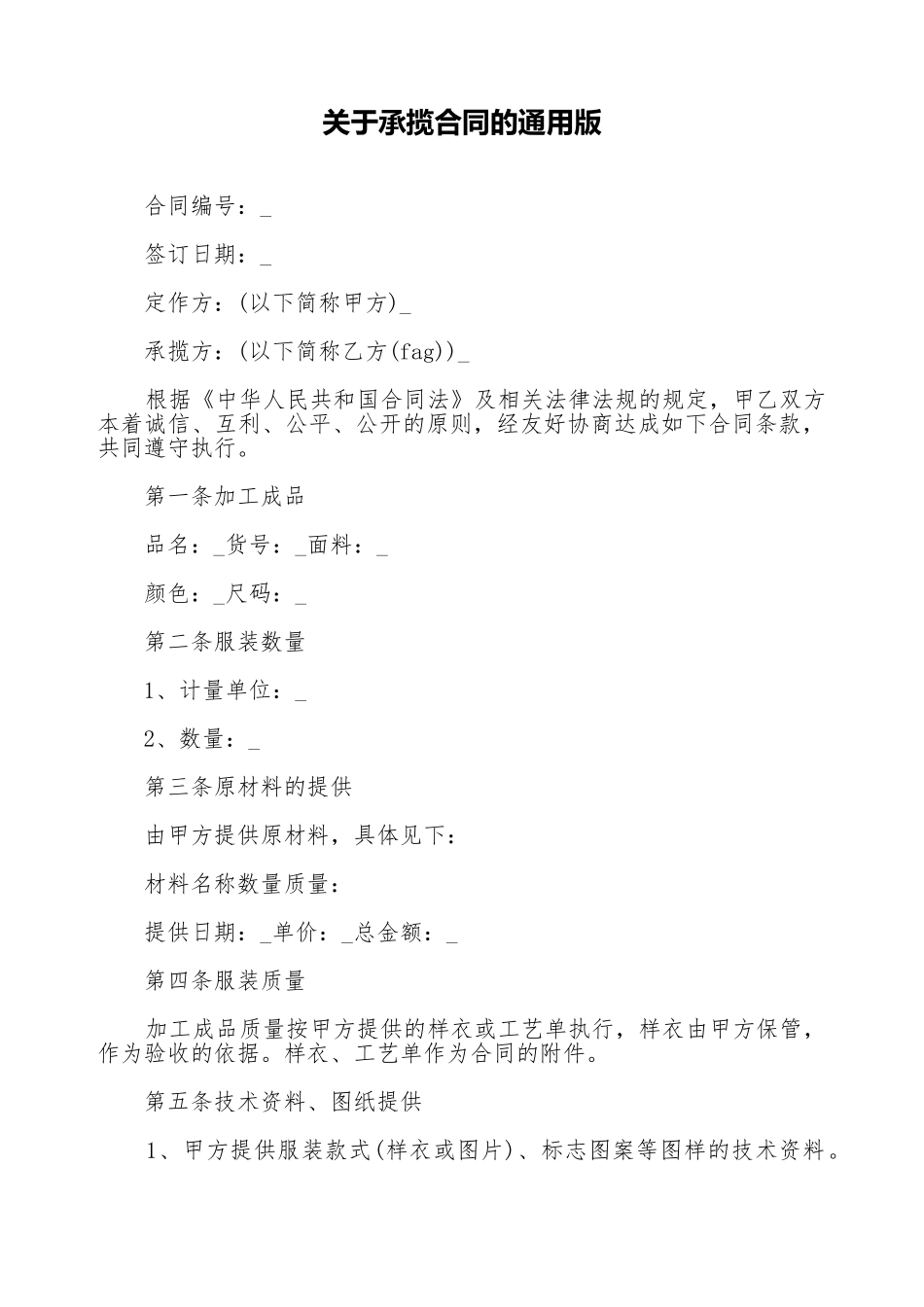 关于承揽合同的通用版

合同编号：_

签订日期：_

定作方：(以下简称甲方)_

承揽方：(以下简称乙方(fag))_

根据《中华人民共和国合同法》及相关法律法规的规定，甲乙双方本着诚信、互利、公平、公开的原则，经友好协商达成如下合同条款，共同遵守执行。

第一条加工成品

品名：_货号：_面料：_

颜色：_尺码：_

第二条服装数量

1、计量单位：_

2、数量：_

第三条原材料的提供

由甲方提供原材料，具体见下：

材料名称数量质量：

提供日期：_单价：_总金额：_

第四条服装质量

加工成品质量按甲方提供的样衣或工艺单执行，样衣由甲方保管，作为验收的依据。样衣、工艺单作为合同的附件。

第五条技术资料、图纸提供

1、甲方提供服装款式(样衣或图片)、标志图案等图样的技术资料。